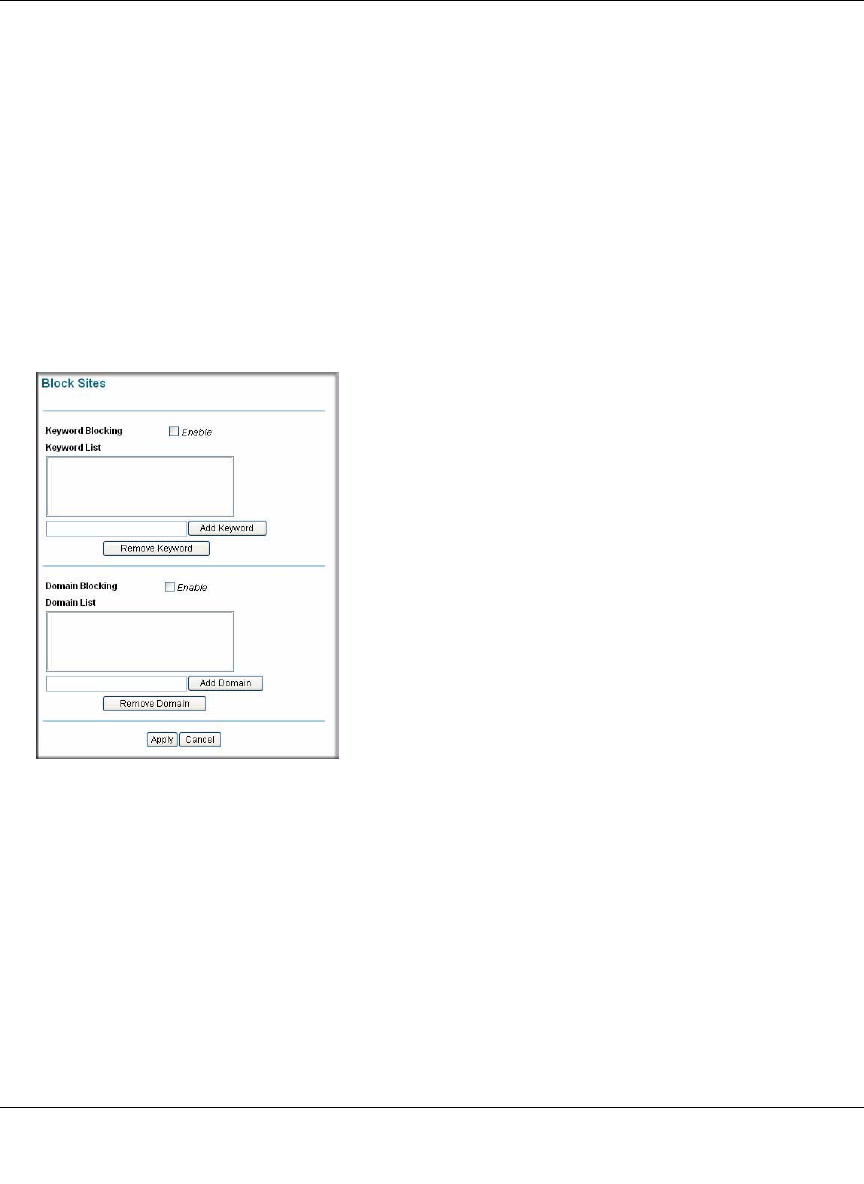 Block Sites

Keyword Blocking ☐ Enable
Keyword List

Add Keyword
Remove Keyword

Domain Blocking ☐ Enable
Domain List

Add Domain
Remove Domain

Apply Cancel